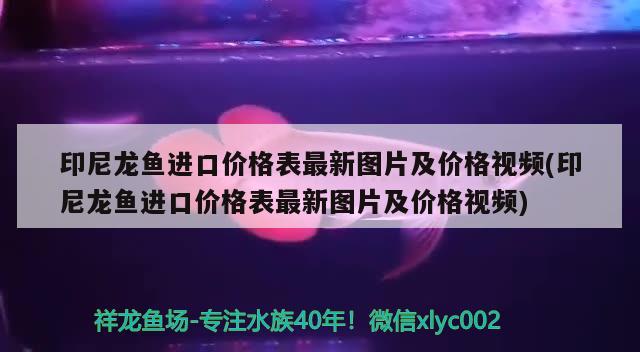 印尼龙鱼进口价格表最新图片及价格视频(印尼龙鱼进口价格表最新图片及价格视频)

祥龙鱼场-专注水族40年！微信xlyc002